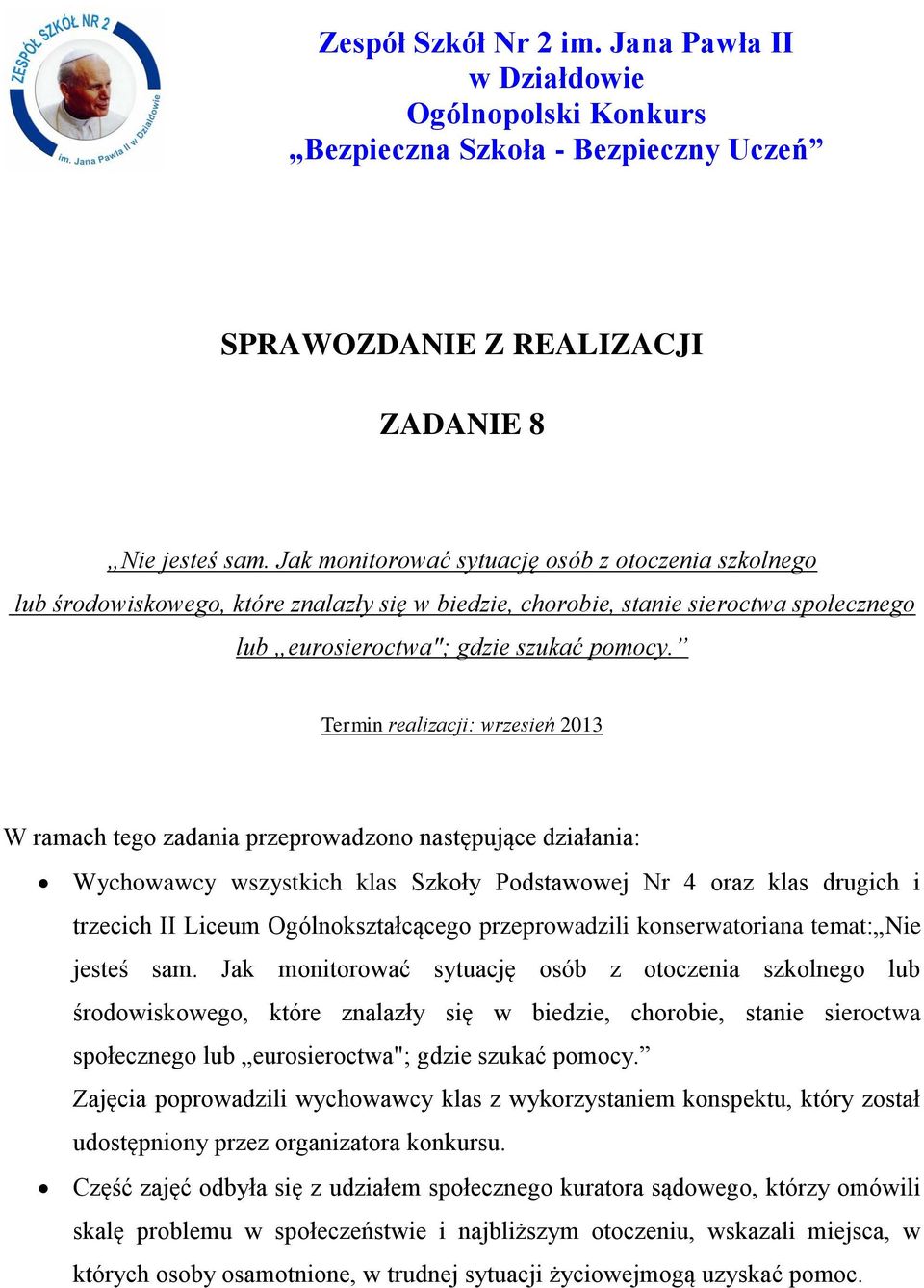 ZESPÓŁ SZKÓŁ NR 2
im. Jana Pawła II w Działdowie

Zespół Szkół Nr 2 im. Jana Pawła II
w Działdowie
Ogólnopolski Konkurs
„Bezpieczna Szkoła - Bezpieczny Uczeń”

SPRAWOZDANIE Z REALIZACJI

ZADANIE 8

„Nie jesteś sam. Jak monitorować sytuację osób z otoczenia szkolnego lub środowiskowego, które znalazły się w biedzie, chorobie, stanie sieroctwa społecznego lub „eurosieroctwa"; gdzie szukać pomocy.”

Termin realizacji: wrzesień 2013

W ramach tego zadania przeprowadzono następujące działania:

• Wychowawcy wszystkich klas Szkoły Podstawowej Nr 4 oraz klas drugich i trzecich II Liceum Ogólnokształcącego przeprowadzili konserwatoriana temat:„Nie jesteś sam. Jak monitorować sytuację osób z otoczenia szkolnego lub środowiskowego, które znalazły się w biedzie, chorobie, stanie sieroctwa społecznego lub „eurosieroctwa"; gdzie szukać pomocy.”
Zajęcia poprowadzili wychowawcy klas z wykorzystaniem konspektu, który został udostępniony przez organizatora konkursu.

• Część zajęć odbyła się z udziałem społecznego kuratora sądowego, którzy omówili skalę problemu w społeczeństwie i najbliższym otoczeniu, wskazali miejsca, w których osoby osamotnione, w trudnej sytuacji życiowejmogą uzyskać pomoc.